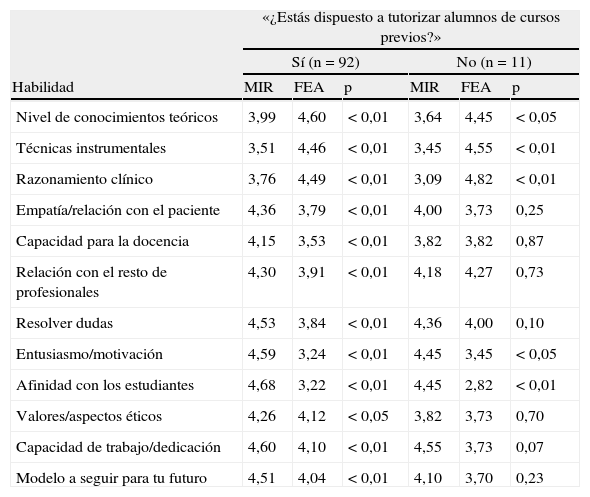 | | «¿Estás dispuesto a tutorizar alumnos de cursos previos?» | | | | | |
|---|---|---|---|---|---|---|
| | Sí (n = 92) | | | No (n = 11) | | |
| Habilidad | MIR | FEA | p | MIR | FEA | p |
| Nivel de conocimientos teóricos | 3,99 | 4,60 | < 0,01 | 3,64 | 4,45 | < 0,05 |
| Técnicas instrumentales | 3,51 | 4,46 | < 0,01 | 3,45 | 4,55 | < 0,01 |
| Razonamiento clínico | 3,76 | 4,49 | < 0,01 | 3,09 | 4,82 | < 0,01 |
| Empatía/relación con el paciente | 4,36 | 3,79 | < 0,01 | 4,00 | 3,73 | 0,25 |
| Capacidad para la docencia | 4,15 | 3,53 | < 0,01 | 3,82 | 3,82 | 0,87 |
| Relación con el resto de profesionales | 4,30 | 3,91 | < 0,01 | 4,18 | 4,27 | 0,73 |
| Resolver dudas | 4,53 | 3,84 | < 0,01 | 4,36 | 4,00 | 0,10 |
| Entusiasmo/motivación | 4,59 | 3,24 | < 0,01 | 4,45 | 3,45 | < 0,05 |
| Afinidad con los estudiantes | 4,68 | 3,22 | < 0,01 | 4,45 | 2,82 | < 0,01 |
| Valores/aspectos éticos | 4,26 | 4,12 | < 0,05 | 3,82 | 3,73 | 0,70 |
| Capacidad de trabajo/dedicación | 4,60 | 4,10 | < 0,01 | 4,55 | 3,73 | 0,07 |
| Modelo a seguir para tu futuro | 4,51 | 4,04 | < 0,01 | 4,10 | 3,70 | 0,23 |